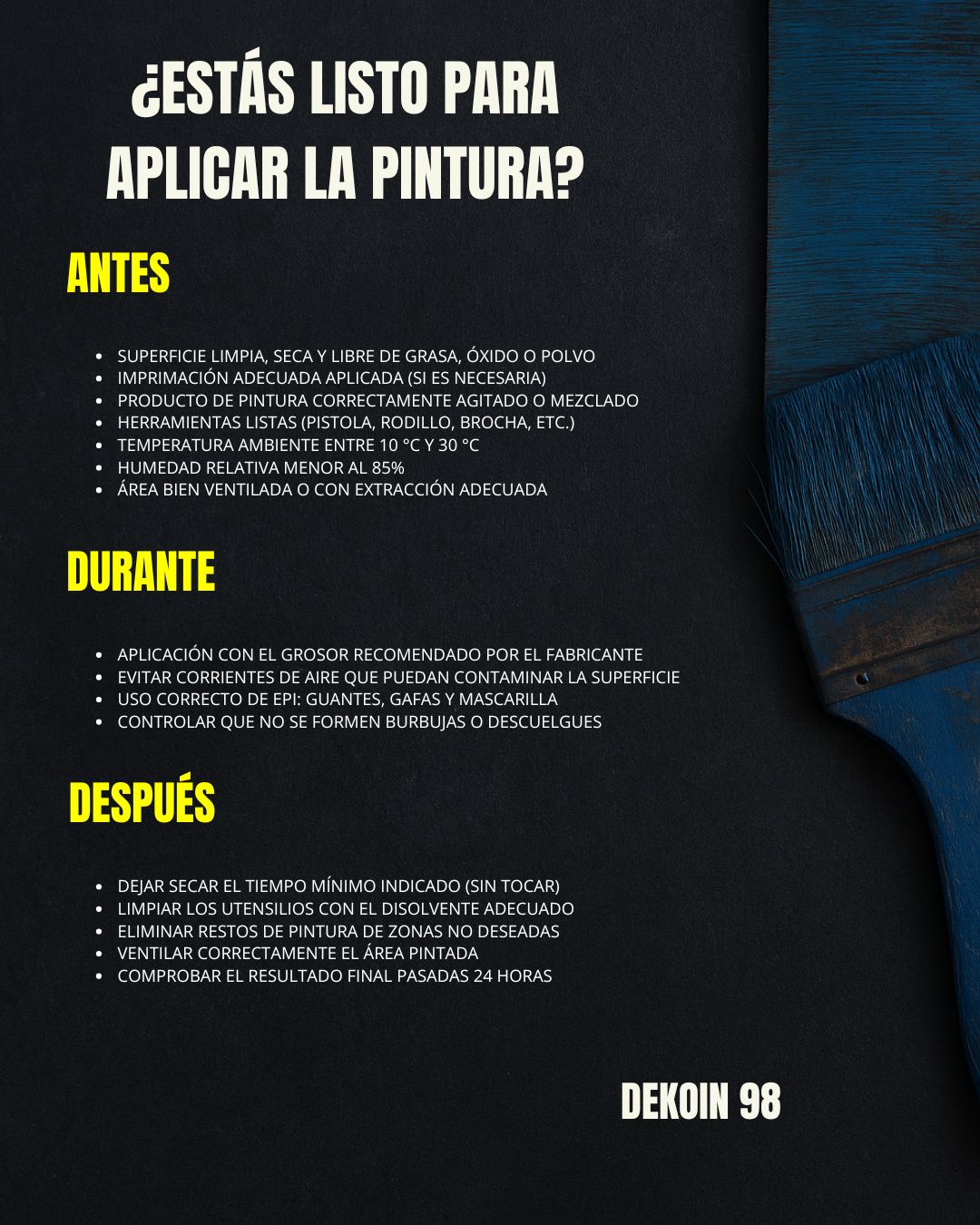 ¿ESTÁS LISTO PARA APLICAR LA PINTURA?

ANTES

- SUPERFICIE LIMPIA, SECA Y LIBRE DE GRASA, ÓXIDO O POLVO
- IMPRIMACIÓN ADECUADA APLICADA (SI ES NECESARIA)
- PRODUCTO DE PINTURA CORRECTAMENTE AGITADO O MEZCLADO
- HERRAMIENTAS LISTAS (PISTOLA, RODILLO, BROCHA, ETC.)
- TEMPERATURA AMBIENTE ENTRE 10 °C Y 30 °C
- HUMEDAD RELATIVA MENOR AL 85%
- ÁREA BIEN VENTILADA O CON EXTRACCIÓN ADECUADA

DURANTE

- APLICACIÓN CON EL GROSOR RECOMENDADO POR EL FABRICANTE
- EVITAR CORRIENTES DE AIRE QUE PUEDAN CONTAMINAR LA SUPERFICIE
- USO CORRECTO DE EPI: GUANTES, GAFAS Y MASCARILLA
- CONTROLAR QUE NO SE FORMEN BURBUJAS O DESCUELGUES

DESPUÉS

- DEJAR SECAR EL TIEMPO MÍNIMO INDICADO (SIN TOCAR)
- LIMPIAR LOS UTENSILIOS CON EL DISOLVENTE ADECUADO
- ELIMINAR RESTOS DE PINTURA DE ZONAS NO DESEADAS
- VENTILAR CORRECTAMENTE EL ÁREA PINTADA
- COMPROBAR EL RESULTADO FINAL PASADAS 24 HORAS

DEKOIN 98